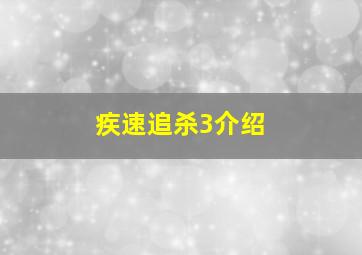 疾速追杀3介绍